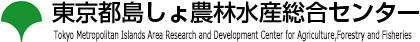 東京都島しょ農林水産総合センター

Tokyo Metropolitan Islands Area Research and Development Center for Agriculture,Forestry and Fisheries